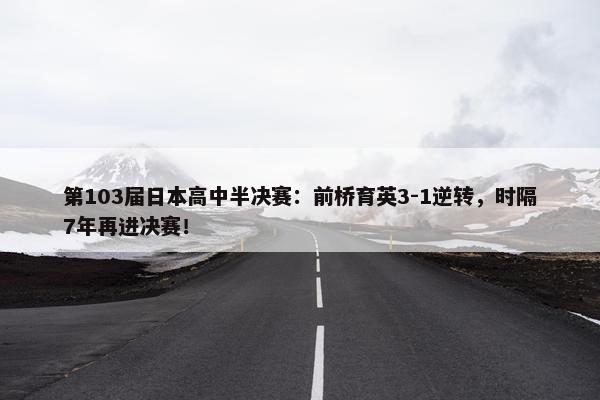 第103届日本高中半决赛：前桥育英3-1逆转，时隔7年再进决赛！